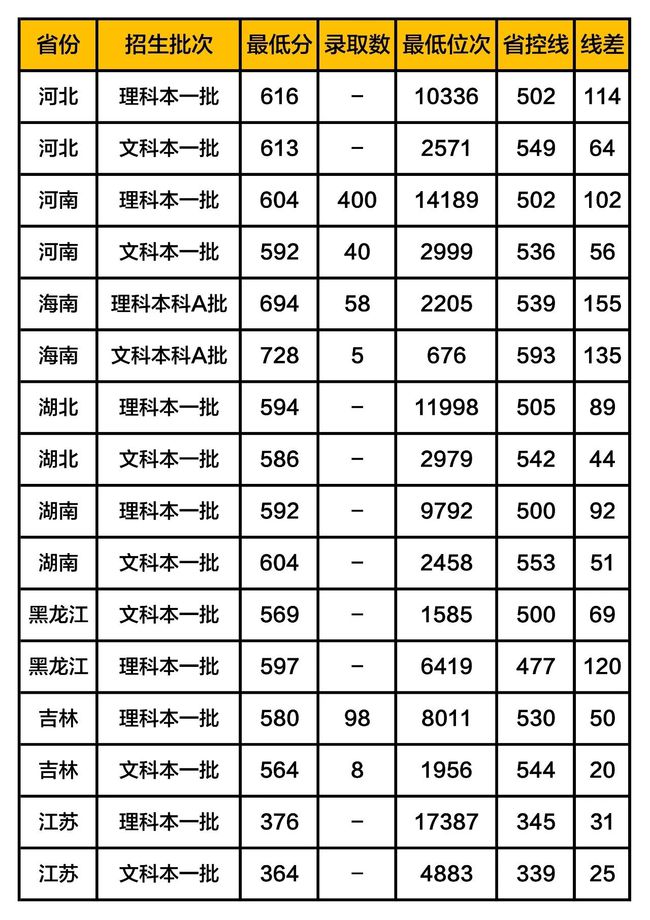 | 省份 | 招生批次 | 最低分 | 录取数 | 最低位次 | 省控线 | 线差 |
|---|---|---|---|---|---|---|
| 河北 | 理科本一批 | 616 | - | 10336 | 502 | 114 |
| 河北 | 文科本一批 | 613 | - | 2571 | 549 | 64 |
| 河南 | 理科本一批 | 604 | 400 | 14189 | 502 | 102 |
| 河南 | 文科本一批 | 592 | 40 | 2999 | 536 | 56 |
| 海南 | 理科本科A批 | 694 | 58 | 2205 | 539 | 155 |
| 海南 | 文科本科A批 | 728 | 5 | 676 | 593 | 135 |
| 湖北 | 理科本一批 | 594 | - | 11998 | 505 | 89 |
| 湖北 | 文科本一批 | 586 | - | 2979 | 542 | 44 |
| 湖南 | 理科本一批 | 592 | - | 9792 | 500 | 92 |
| 湖南 | 文科本一批 | 604 | - | 2458 | 553 | 51 |
| 黑龙江 | 文科本一批 | 569 | - | 1585 | 500 | 69 |
| 黑龙江 | 理科本一批 | 597 | - | 6419 | 477 | 120 |
| 吉林 | 理科本一批 | 580 | 98 | 8011 | 530 | 50 |
| 吉林 | 文科本一批 | 564 | 8 | 1956 | 544 | 20 |
| 江苏 | 理科本一批 | 376 | - | 17387 | 345 | 31 |
| 江苏 | 文科本一批 | 364 | - | 4883 | 339 | 25 |